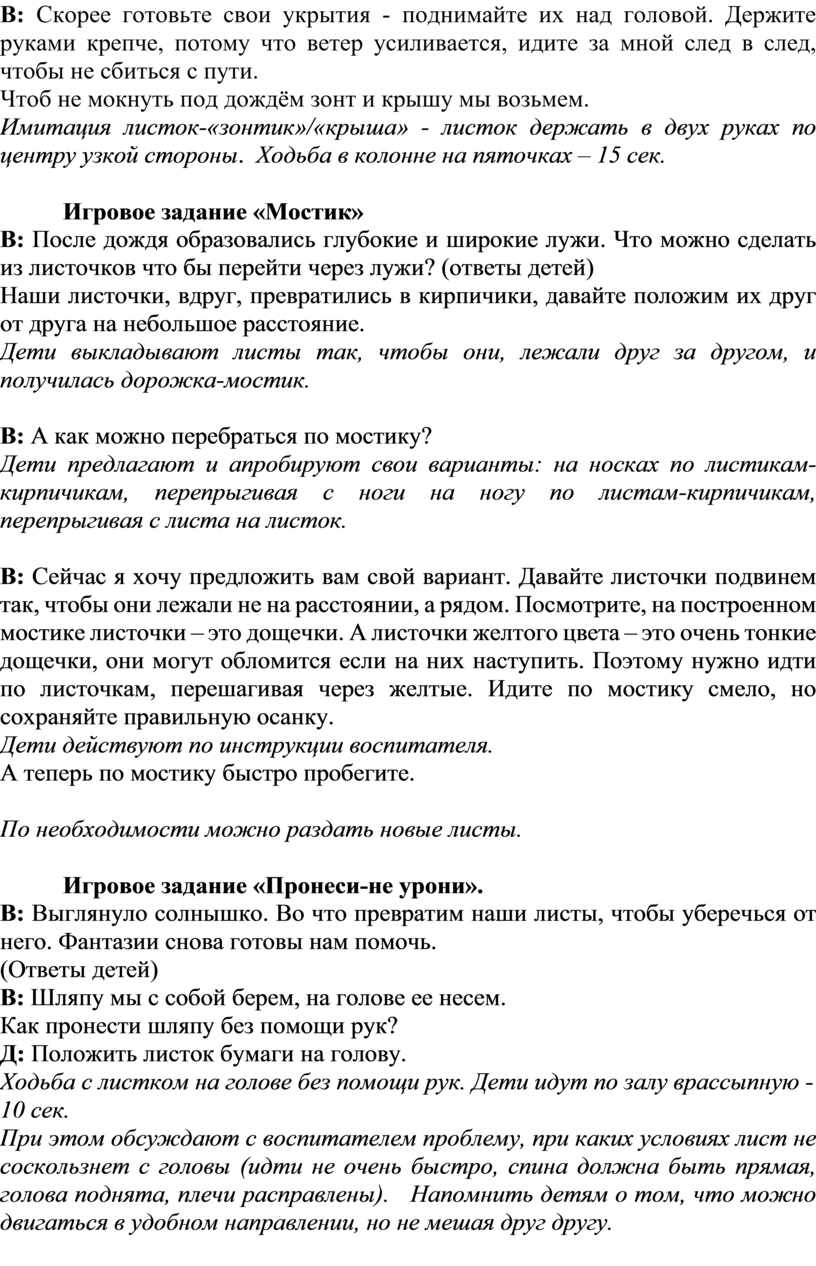 В: Скорее готовьте свои укрытия - поднимайте их над головой. Держите руками крепче, потому что ветер усиливается, идите за мной след в след, чтобы не сбиться с пути.
Чтоб не мокнуть под дождём зонт и крышу мы возьмем.
Имитация листок-«зонтик»/«крыша» - листок держать в двух руках по центру узкой стороны. Ходьба в колонне на пяточках – 15 сек.

Игровое задание «Мостик»
В: После дождя образовались глубокие и широкие лужи. Что можно сделать из листочков что бы перейти через лужи? (ответы детей)
Наши листочки, вдруг, превратились в кирпичики, давайте положим их друг от друга на небольшое расстояние.
Дети выкладывают листы так, чтобы они, лежали друг за другом, и получилась дорожка-мостик.

В: А как можно перебраться по мостику?
Дети предлагают и апробируют свои варианты: на носках по листикам-кирпичикам, перепрыгивая с ноги на ногу по листам-кирпичикам, перепрыгивая с листа на листок.

В: Сейчас я хочу предложить вам свой вариант. Давайте листочки подвинем так, чтобы они лежали не на расстоянии, а рядом. Посмотрите, на построенном мостике листочки – это дощечки. А листочки желтого цвета – это очень тонкие дощечки, они могут обломится если на них наступить. Поэтому нужно идти по листочкам, перешагивая через желтые. Идите по мостику смело, но сохраняйте правильную осанку.
Дети действуют по инструкции воспитателя.
А теперь по мостику быстро пробегите.

По необходимости можно раздать новые листы.

Игровое задание «Пронеси-не урони».
В: Выглянуло солнышко. Во что превратим наши листы, чтобы уберечься от него. Фантазии снова готовы нам помочь.
(Ответы детей)
В: Шляпу мы с собой берем, на голове ее несем.
Как пронести шляпу без помощи рук?
Д: Положить листок бумаги на голову.
Ходьба с листком на голове без помощи рук. Дети идут по залу врассыпную - 10 сек.
При этом обсуждают с воспитателем проблему, при каких условиях лист не соскользнет с головы (идти не очень быстро, спина должна быть прямая, голова поднята, плечи расправлены). Напомнить детям о том, что можно двигаться в удобном направлении, но не мешая друг другу.